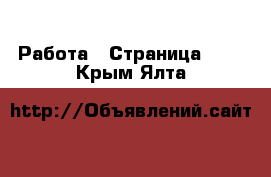 Работа  Страница
Крым Ялта

http://Объявлений.сайт